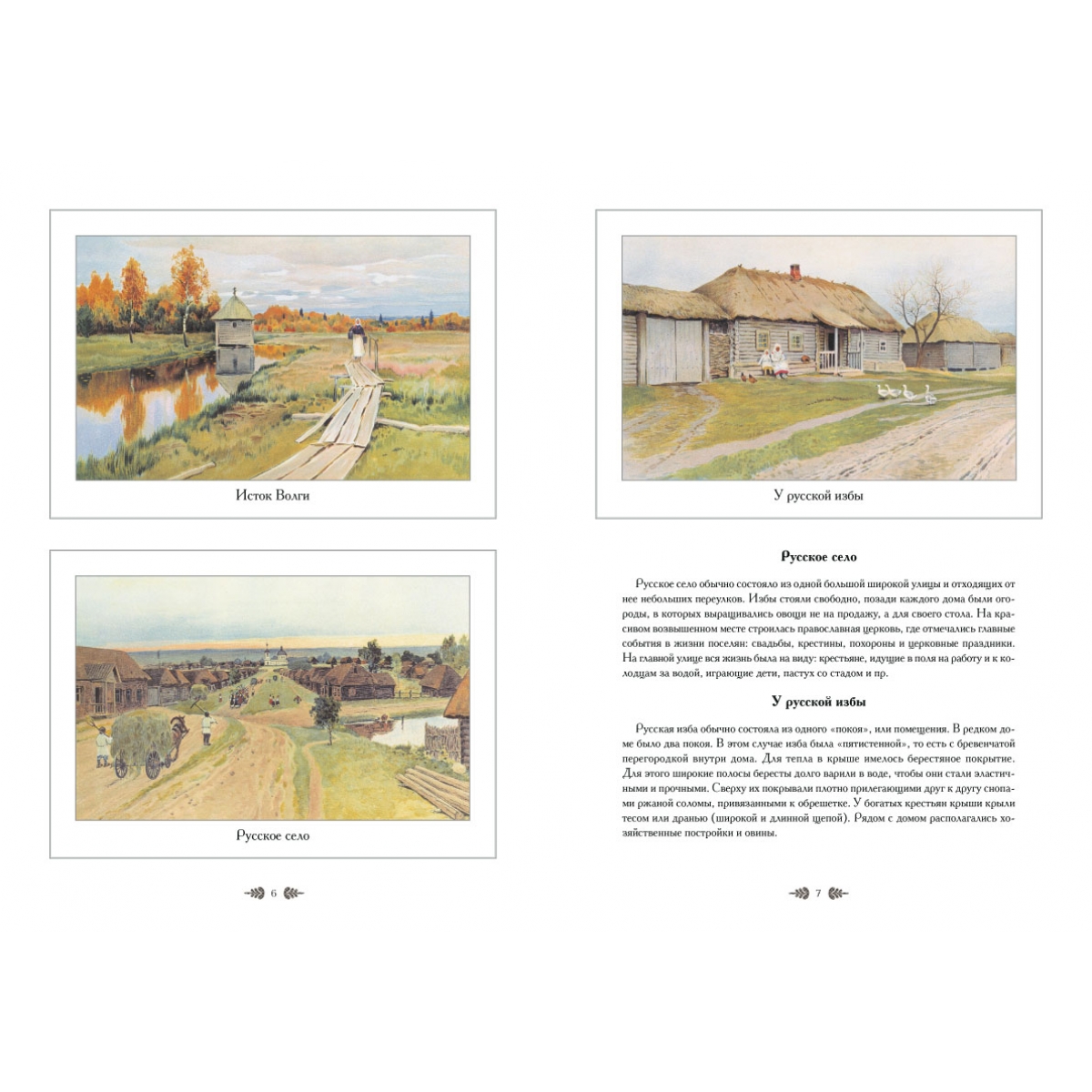 Исток Волги

Русское село

6

У русской избы

Русское село

Русское село обычно состояло из одной большой широкой улицы и отходящих от нее небольших переулков. Избы стояли свободно, позади каждого дома были огороды, в которых выращивались овощи не на продажу, а для своего стола. На красивом возвышенном месте строилась православная церковь, где отмечались главные события в жизни поселян: свадьбы, крестины, похороны и церковные праздники. На главной улице вся жизнь была на виду: крестьяне, идущие в поля на работу и к колодцам за водой, играющие дети, пастух со стадом и пр.

У русской избы

Русская изба обычно состояла из одного «покоя», или помещения. В редком доме было два покоя. В этом случае изба была «пятистенной», то есть с бревенчатой перегородкой внутри дома. Для тепла в крыше имелось берестяное покрытие. Для этого широкие полосы бересты долго варили в воде, чтобы они стали эластичными и прочными. Сверху их покрывали плотно прилегающими друг к другу снопами ржаной соломы, привязанными к обрешетке. У богатых крестьян крыши крыли тесом или дранью (широкой и длинной щепой). Рядом с домом располагались хозяйственные постройки и овины.

7